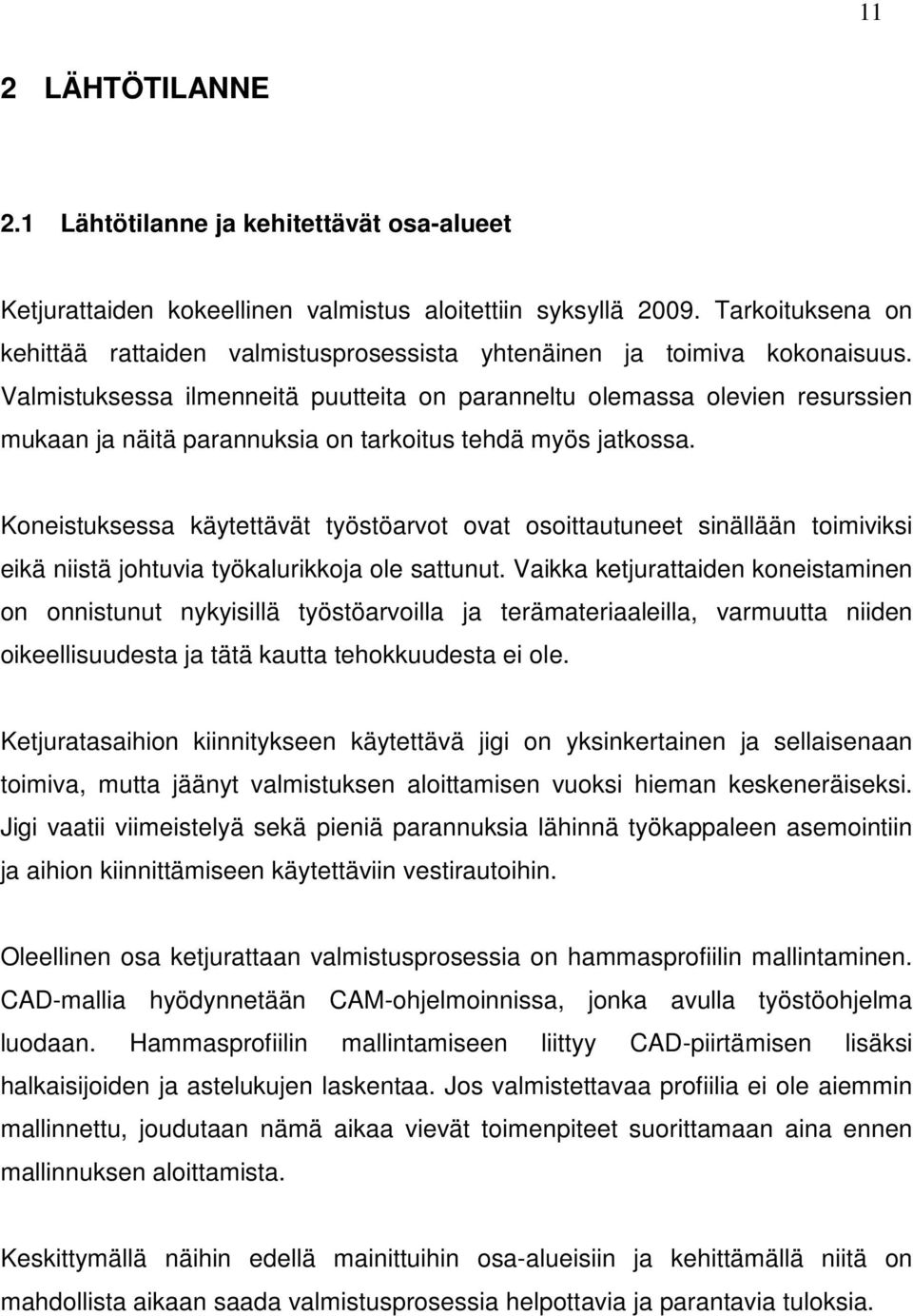 11

2 LÄHTÖTILANNE

2.1 Lähtötilanne ja kehitettävät osa-alueet

Ketjurattaiden kokeellinen valmistus aloitettiin syksyllä 2009. Tarkoituksena on kehittää rattaiden valmistusprosessista yhtenäinen ja toimiva kokonaisuus. Valmistuksessa ilmenneitä puutteita on paranneltu olemassa olevien resurssien mukaan ja näitä parannuksia on tarkoitus tehdä myös jatkossa.

Koneistuksessa käytettävät työstöarvot ovat osoittautuneet sinällään toimiviksi eikä niistä johtuvia työkalurikkoja ole sattunut. Vaikka ketjurattaiden koneistaminen on onnistunut nykyisillä työstöarvoilla ja terämateriaaleilla, varmuutta niiden oikeellisuudesta ja tätä kautta tehokkuudesta ei ole.

Ketjuratasaihion kiinnitykseen käytettävä jigi on yksinkertainen ja sellaisenaan toimiva, mutta jäänyt valmistuksen aloittamisen vuoksi hieman keskeneräiseksi. Jigi vaatii viimeistelyä sekä pieniä parannuksia lähinnä työkappaleen asemointiin ja aihion kiinnittämiseen käytettäviin vestirautoihin.

Oleellinen osa ketjurattaan valmistusprosessia on hammasprofiilin mallintaminen. CAD-mallia hyödynnetään CAM-ohjelmoinnissa, jonka avulla työstöohjelma luodaan. Hammasprofiilin mallintamiseen liittyy CAD-piirtämisen lisäksi halkaisijoiden ja astelukujen laskentaa. Jos valmistettavaa profiilia ei ole aiemmin mallinnettu, joudutaan nämä aikaa vievät toimenpiteet suorittamaan aina ennen mallinnuksen aloittamista.

Keskittymällä näihin edellä mainittuihin osa-alueisiin ja kehittämällä niitä on mahdollista aikaan saada valmistusprosessia helpottavia ja parantavia tuloksia.